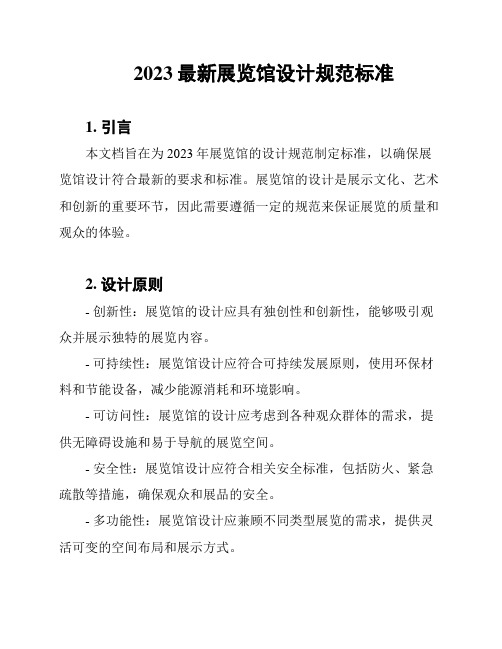 2023 最新展览馆设计规范标准

1. 引言

本文档旨在为 2023 年展览馆的设计规范制定标准，以确保展览馆设计符合最新的要求和标准。展览馆的设计是展示文化、艺术和创新的重要环节，因此需要遵循一定的规范来保证展览的质量和观众的体验。

2. 设计原则

- 创新性：展览馆的设计应具有独创性和创新性，能够吸引观众并展示独特的展览内容。

- 可持续性：展览馆设计应符合可持续发展原则，使用环保材料和节能设备，减少能源消耗和环境影响。

- 可访问性：展览馆的设计应考虑到各种观众群体的需求，提供无障碍设施和易于导航的展览空间。

- 安全性：展览馆设计应符合相关安全标准，包括防火、紧急疏散等措施，确保观众和展品的安全。

- 多功能性：展览馆设计应兼顾不同类型展览的需求，提供灵活可变的空间布局和展示方式。